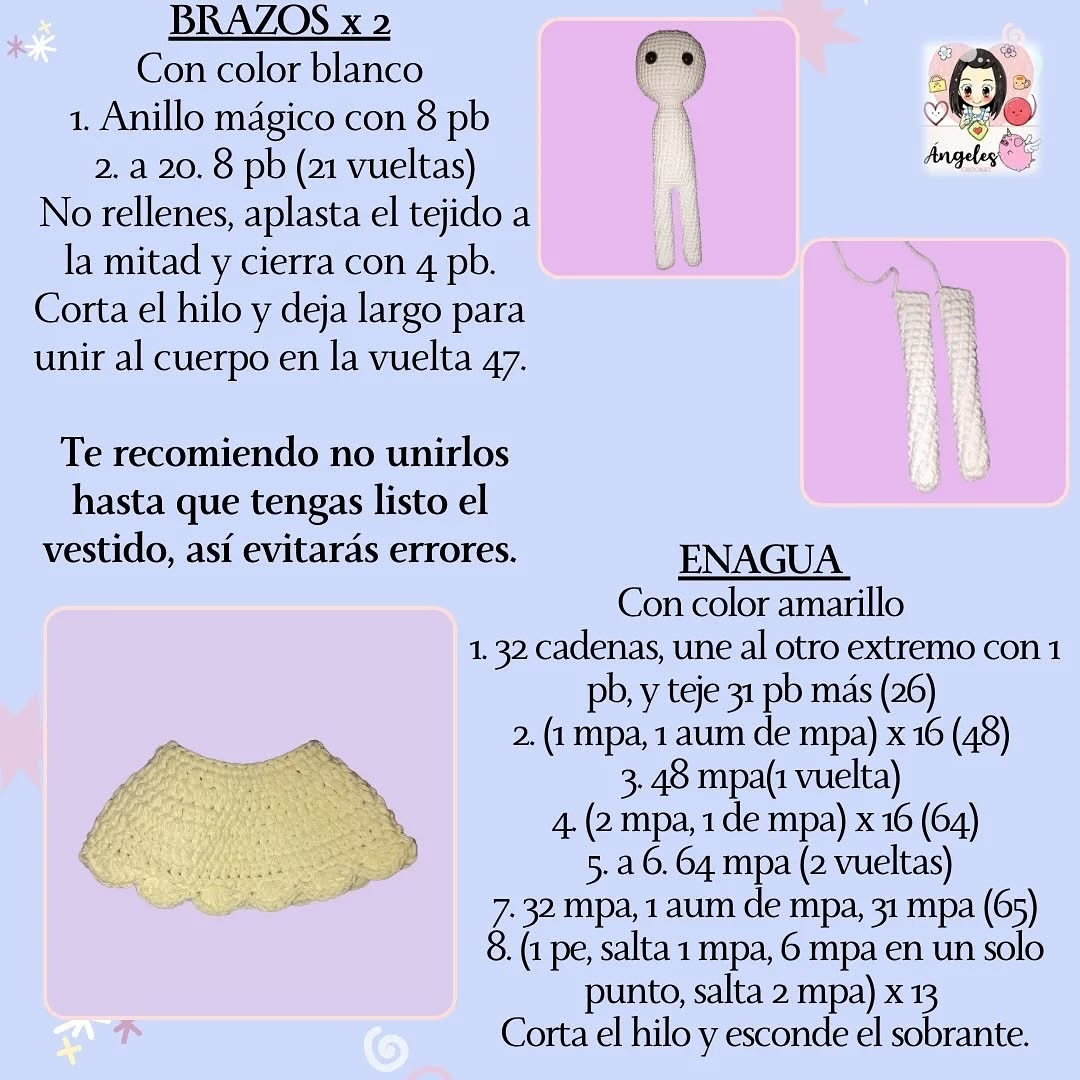 BRAZOS x 2
Con color blanco
1. Anillo mágico con 8 pb
2. a 20. 8 pb (21 vueltas)
No rellenes, aplasta el tejido a la mitad y cierra con 4 pb.
Corta el hilo y deja largo para unir al cuerpo en la vuelta 47.

Te recomiendo no unirlos hasta que tengas listo el vestido, así evitarás errores.

Ángeles

ENAGUA
Con color amarillo
1. 32 cadenas, une al otro extremo con 1 pb, y teje 31 pb más (26)
2. (1 mpa, 1 aum de mpa) x 16 (48)
3. 48 mpa(1 vuelta)
4. (2 mpa, 1 de mpa) x 16 (64)
5. a 6. 64 mpa (2 vueltas)
7. 32 mpa, 1 aum de mpa, 31 mpa (65)
8. (1 pe, salta 1 mpa, 6 mpa en un solo punto, salta 2 mpa) x 13
Corta el hilo y esconde el sobrante.